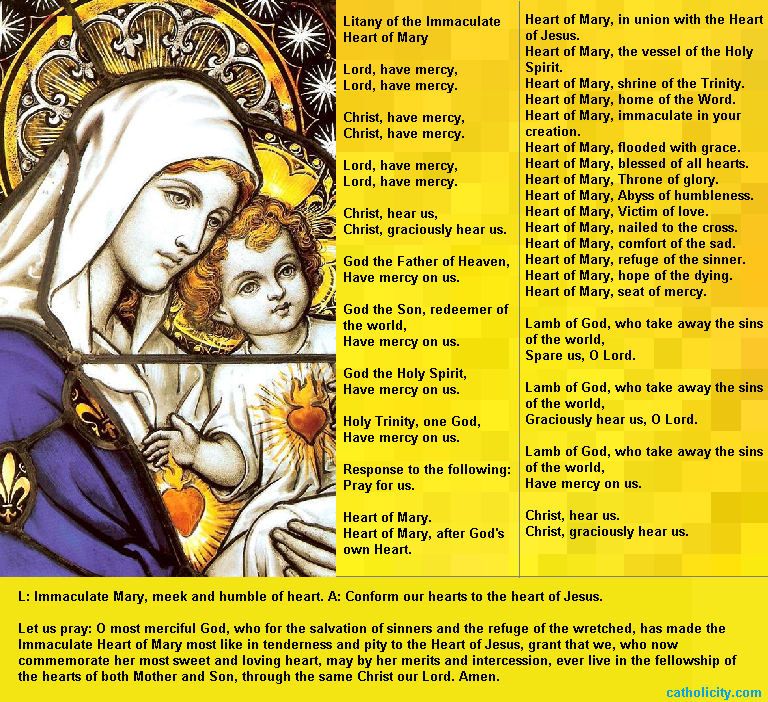 Litany of the Immaculate Heart of Mary

Lord, have mercy,
Lord, have mercy.

Christ, have mercy,
Christ, have mercy.

Lord, have mercy,
Lord, have mercy.

Christ, hear us,
Christ, graciously hear us.

God the Father of Heaven,
Have mercy on us.

God the Son, redeemer of the world,
Have mercy on us.

God the Holy Spirit,
Have mercy on us.

Holy Trinity, one God,
Have mercy on us.

Response to the following:
Pray for us.

Heart of Mary.
Heart of Mary, after God's own Heart.

Heart of Mary, in union with the Heart of Jesus.
Heart of Mary, the vessel of the Holy Spirit.
Heart of Mary, shrine of the Trinity.
Heart of Mary, home of the Word.
Heart of Mary, immaculate in your creation.
Heart of Mary, flooded with grace.
Heart of Mary, blessed of all hearts.
Heart of Mary, Throne of glory.
Heart of Mary, Abyss of humbleness.
Heart of Mary, Victim of love.
Heart of Mary, nailed to the cross.
Heart of Mary, comfort of the sad.
Heart of Mary, refuge of the sinner.
Heart of Mary, hope of the dying.
Heart of Mary, seat of mercy.

Lamb of God, who take away the sins of the world,
Spare us, O Lord.

Lamb of God, who take away the sins of the world,
Graciously hear us, O Lord.

Lamb of God, who take away the sins of the world,
Have mercy on us.

Christ, hear us.
Christ, graciously hear us.

L: Immaculate Mary, meek and humble of heart. A: Conform our hearts to the heart of Jesus.

Let us pray: O most merciful God, who for the salvation of sinners and the refuge of the wretched, has made the Immaculate Heart of Mary most like in tenderness and pity to the Heart of Jesus, grant that we, who now commemorate her most sweet and loving heart, may by her merits and intercession, ever live in the fellowship of the hearts of both Mother and Son, through the same Christ our Lord. Amen.

catholicity.com